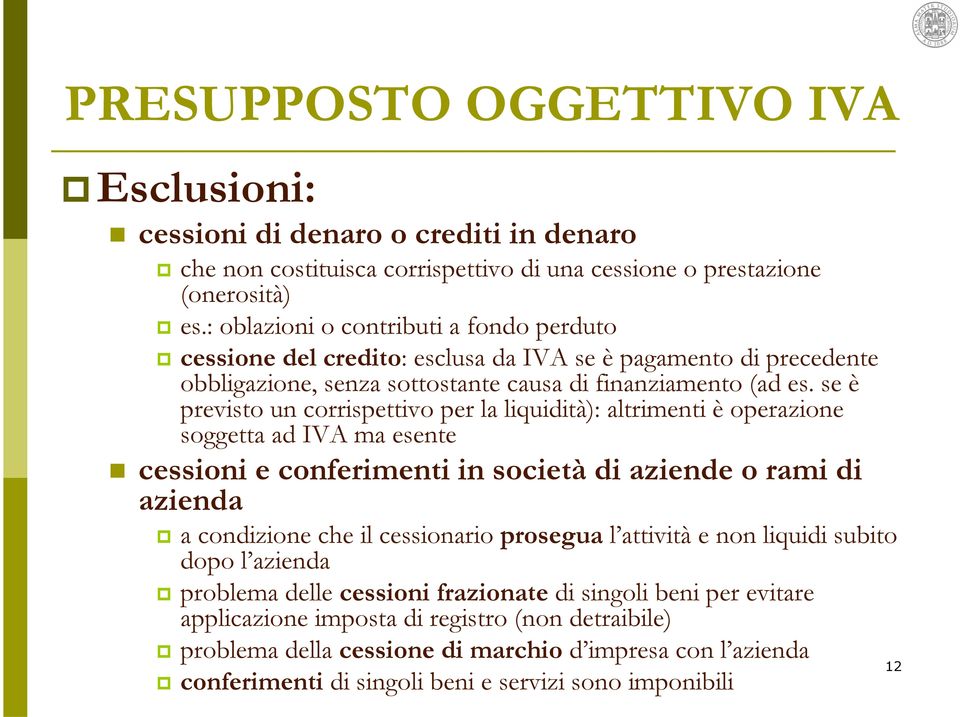 PRESUPPOSTO OGGETTIVO IVA

Esclusioni:

cessioni di denaro o crediti in denaro

che non costituisca corrispettivo di una cessione o prestazione (onerosità)

es.: oblazioni o contributi a fondo perduto

cessione del credito: esclusa da IVA se è pagamento di precedente obbligazione, senza sottostante causa di finanziamento (ad es. se è previsto un corrispettivo per la liquidità): altrimenti è operazione soggetta ad IVA ma esente

cessioni e conferimenti in società di aziende o rami di azienda

a condizione che il cessionario prosegua l'attività e non liquidi subito dopo l'azienda

problema delle cessioni frazionate di singoli beni per evitare applicazione imposta di registro (non detraibile)

problema della cessione di marchio d'impresa con l'azienda

conferimenti di singoli beni e servizi sono imponibili

12